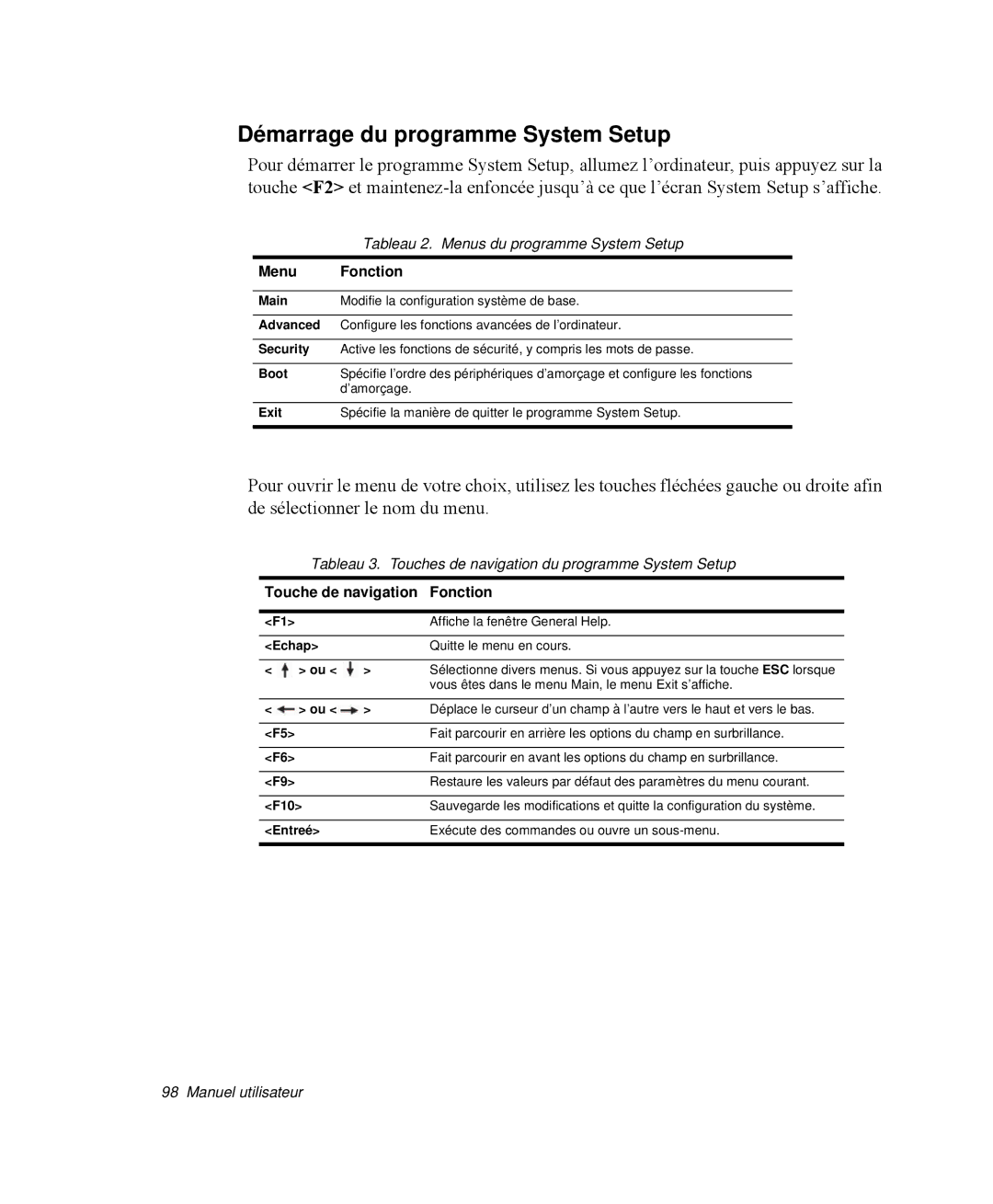 Démarrage du programme System Setup

Pour démarrer le programme System Setup, allumez l'ordinateur, puis appuyez sur la touche <F2> et maintenez-la enfoncée jusqu'à ce que l'écran System Setup s'affiche.

Tableau 2. Menus du programme System Setup

| Menu | Fonction |
|---|---|
| Main | Modifie la configuration système de base. |
| Advanced | Configure les fonctions avancées de l'ordinateur. |
| Security | Active les fonctions de sécurité, y compris les mots de passe. |
| Boot | Spécifie l'ordre des périphériques d'amorçage et configure les fonctions d'amorçage. |
| Exit | Spécifie la manière de quitter le programme System Setup. |

Pour ouvrir le menu de votre choix, utilisez les touches fléchées gauche ou droite afin de sélectionner le nom du menu.

Tableau 3. Touches de navigation du programme System Setup

| Touche de navigation | Fonction |
|---|---|
| <F1> | Affiche la fenêtre General Help. |
| <Echap> | Quitte le menu en cours. |
| < ↑ > ou < ↓ > | Sélectionne divers menus. Si vous appuyez sur la touche ESC lorsque vous êtes dans le menu Main, le menu Exit s'affiche. |
| < ← > ou < → > | Déplace le curseur d'un champ à l'autre vers le haut et vers le bas. |
| <F5> | Fait parcourir en arrière les options du champ en surbrillance. |
| <F6> | Fait parcourir en avant les options du champ en surbrillance. |
| <F9> | Restaure les valeurs par défaut des paramètres du menu courant. |
| <F10> | Sauvegarde les modifications et quitte la configuration du système. |
| <Entreé> | Exécute des commandes ou ouvre un sous-menu. |

98 Manuel utilisateur